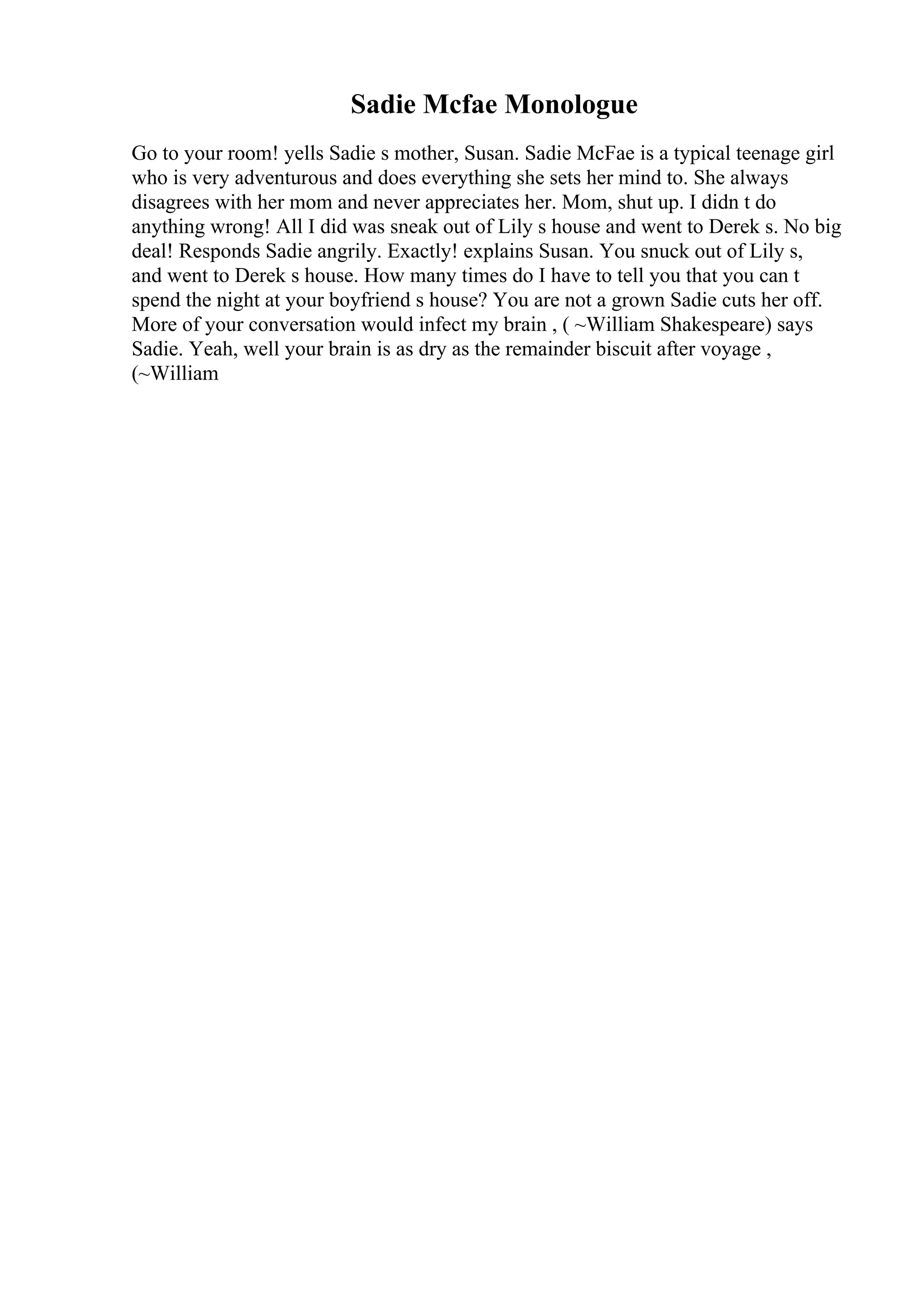 Sadie Mcfae Monologue

Go to your room! yells Sadie s mother, Susan. Sadie McFae is a typical teenage girl who is very adventurous and does everything she sets her mind to. She always disagrees with her mom and never appreciates her. Mom, shut up. I didn t do anything wrong! All I did was sneak out of Lily s house and went to Derek s. No big deal! Responds Sadie angrily. Exactly! explains Susan. You snuck out of Lily s, and went to Derek s house. How many times do I have to tell you that you can t spend the night at your boyfriend s house? You are not a grown Sadie cuts her off. More of your conversation would infect my brain , ( ~William Shakespeare) says Sadie. Yeah, well your brain is as dry as the remainder biscuit after voyage , (~William